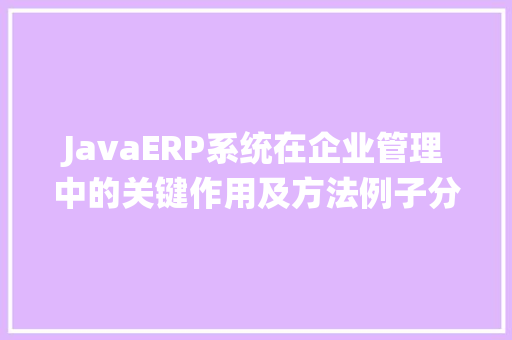 JavaERP系统在企业管理中的关键作用及方法例子分